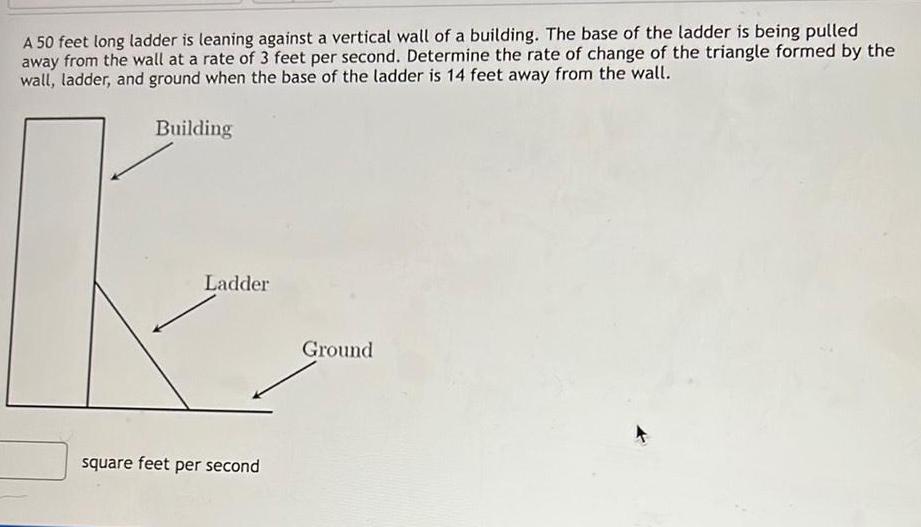 A 50 feet long ladder is leaning against a vertical wall of a building. The base of the ladder is being pulled away from the wall at a rate of 3 feet per second. Determine the rate of change of the triangle formed by the wall, ladder, and ground when the base of the ladder is 14 feet away from the wall.

Building

Ladder

Ground

square feet per second